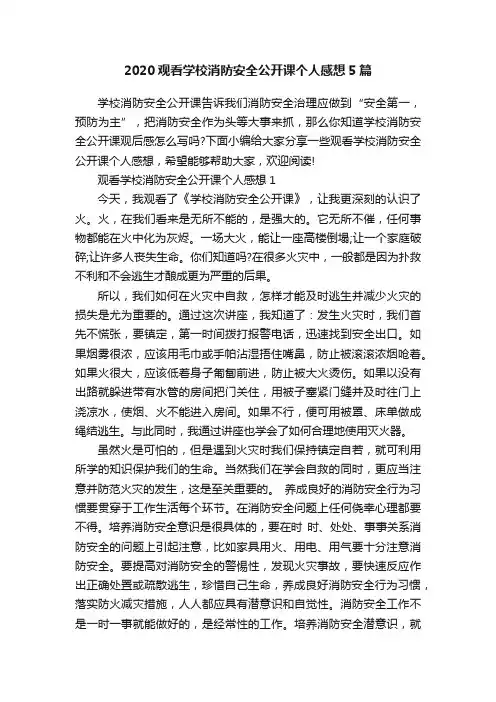 2020 观看学校消防安全公开课个人感想 5 篇

学校消防安全公开课告诉我们消防安全治理应做到“安全第一，预防为主”，把消防安全作为头等大事来抓，那么你知道学校消防安全公开课观后感怎么写吗?下面小编给大家分享一些观看学校消防安全公开课个人感想，希望能够帮助大家，欢迎阅读!

观看学校消防安全公开课个人感想 1

今天，我观看了《学校消防安全公开课》，让我更深刻的认识了火。火，在我们看来是无所不能的，是强大的。它无所不催，任何事物都能在火中化为灰烬。一场大火，能让一座高楼倒塌;让一个家庭破碎;让许多人丧失生命。你们知道吗?在很多火灾中，一般都是因为扑救不利和不会逃生才酿成更为严重的后果。

所以，我们如何在火灾中自救，怎样才能及时逃生并减少火灾的损失是尤为重要的。通过这次讲座，我知道了：发生火灾时，我们首先不慌张，要镇定，第一时间拨打报警电话，迅速找到安全出口。如果烟雾很浓，应该用毛巾或手帕沾湿捂住嘴鼻，防止被滚滚浓烟呛着。如果火很大，应该低着身子匍匐前进，防止被大火烫伤。如果以没有出路就躲进带有水管的房间把门关住，用被子塞紧门缝并及时往门上浇凉水，使烟、火不能进入房间。如果不行，便可用被罩、床单做成绳结逃生。与此同时，我通过讲座也学会了如何合理地使用灭火器。

虽然火是可怕的，但是遇到火灾时我们保持镇定自若，就可利用所学的知识保护我们的生命。当然我们在学会自救的同时，更应当注意并防范火灾的发生，这是至关重要的。 养成良好的消防安全行为习惯要贯穿于工作生活每个环节。在消防安全问题上任何侥幸心理都要不得。培养消防安全意识是很具体的，要在时 时、处处、事事关系消防安全的问题上引起注意，比如家具用火、用电、用气要十分注意消防安全。要提高对消防安全的警惕性，发现火灾事故，要快速反应作出正确处置或疏散逃生，珍惜自己生命，养成良好消防安全行为习惯，落实防火减灾措施，人人都应具有潜意识和自觉性。消防安全工作不是一时一事就能做好的，是经常性的工作。培养消防安全潜意识，就